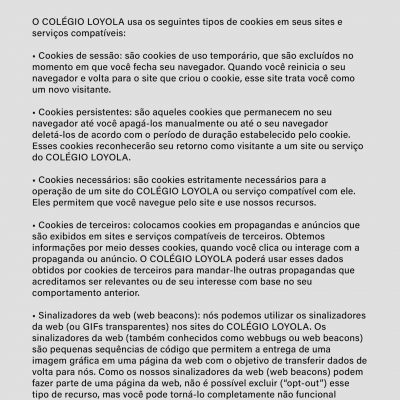 O COLÉGIO LOYOLA usa os seguintes tipos de cookies em seus sites e serviços compatíveis:

• Cookies de sessão: são cookies de uso temporário, que são excluídos no momento em que você fecha seu navegador. Quando você reinicia o seu navegador e volta para o site que criou o cookie, esse site trata você como um novo visitante.

• Cookies persistentes: são aqueles cookies que permanecem no seu navegador até você apagá-los manualmente ou até o seu navegador deletá-los de acordo com o período de duração estabelecido pelo cookie. Esses cookies reconhecerão seu retorno como visitante a um site ou serviço do COLÉGIO LOYOLA.

• Cookies necessários: são cookies estritamente necessários para a operação de um site do COLÉGIO LOYOLA ou serviço compatível com ele. Eles permitem que você navegue pelo site e use nossos recursos.

• Cookies de terceiros: colocamos cookies em propagandas e anúncios que são exibidos em sites e serviços compatíveis de terceiros. Obtemos informações por meio desses cookies, quando você clica ou interage com a propaganda ou anúncio. O COLÉGIO LOYOLA poderá usar esses dados obtidos por cookies de terceiros para mandar-lhe outras propagandas que acreditamos ser relevantes ou de seu interesse com base no seu comportamento anterior.

• Sinalizadores da web (web beacons): nós podemos utilizar os sinalizadores da web (ou GIFs transparentes) nos sites do COLÉGIO LOYOLA. Os sinalizadores da web (também conhecidos como webbugs ou web beacons) são pequenas sequências de código que permitem a entrega de uma imagem gráfica em uma página da web com o objetivo de transferir dados de volta para nós. Como os nossos sinalizadores da web (web beacons) podem fazer parte de uma página da web, não é possível excluir ("opt-out") esse tipo de recurso, mas você pode torná-lo completamente não funcional